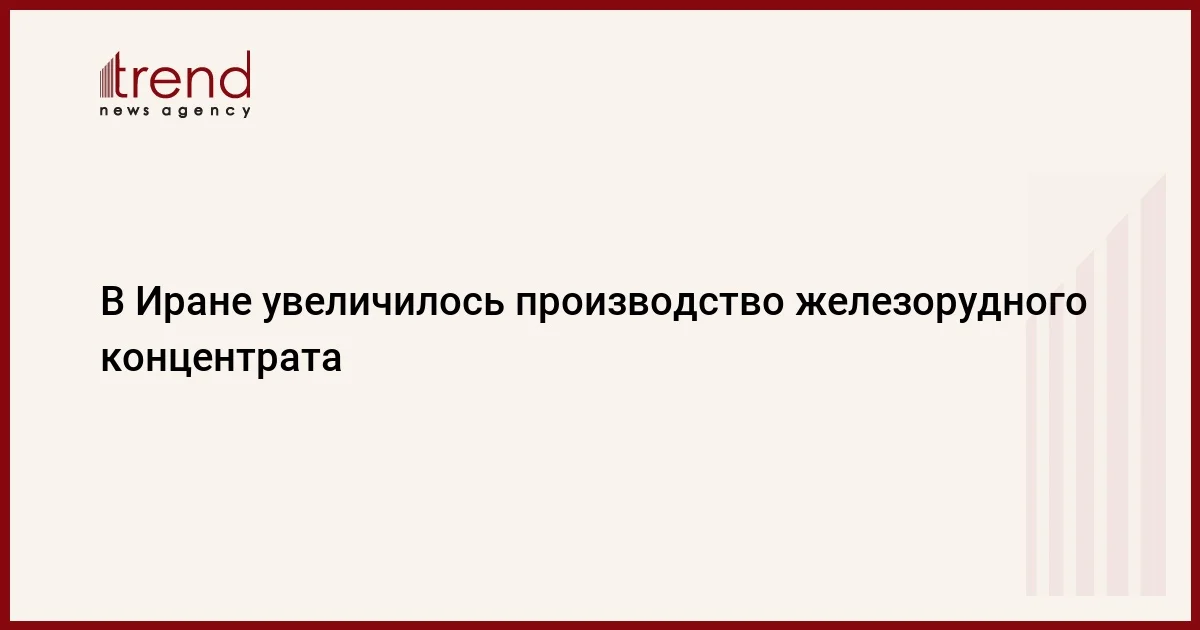 trend
news agency

В Иране увеличилось производство железорудного концентрата